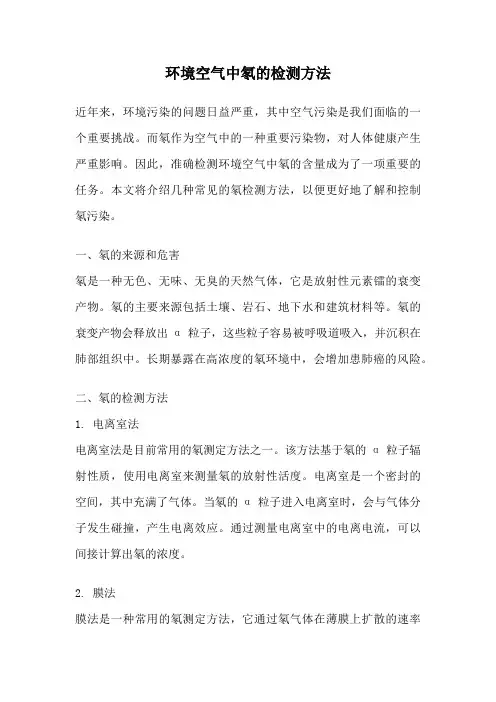 环境空气中氡的检测方法

近年来，环境污染的问题日益严重，其中空气污染是我们面临的一个重要挑战。而氡作为空气中的一种重要污染物，对人体健康产生严重影响。因此，准确检测环境空气中氡的含量成为了一项重要的任务。本文将介绍几种常见的氡检测方法，以便更好地了解和控制氡污染。

一、氡的来源和危害

氡是一种无色、无味、无臭的天然气体，它是放射性元素镭的衰变产物。氡的主要来源包括土壤、岩石、地下水和建筑材料等。氡的衰变产物会释放出 α 粒子，这些粒子容易被呼吸道吸入，并沉积在肺部组织中。长期暴露在高浓度的氡环境中，会增加患肺癌的风险。

二、氡的检测方法

1. 电离室法

电离室法是目前常用的氡测定方法之一。该方法基于氡的 α 粒子辐射性质，使用电离室来测量氡的放射性活度。电离室是一个密封的空间，其中充满了气体。当氡的 α 粒子进入电离室时，会与气体分子发生碰撞，产生电离效应。通过测量电离室中的电离电流，可以间接计算出氡的浓度。

2. 膜法

膜法是一种常用的氡测定方法，它通过氡气体在薄膜上扩散的速率